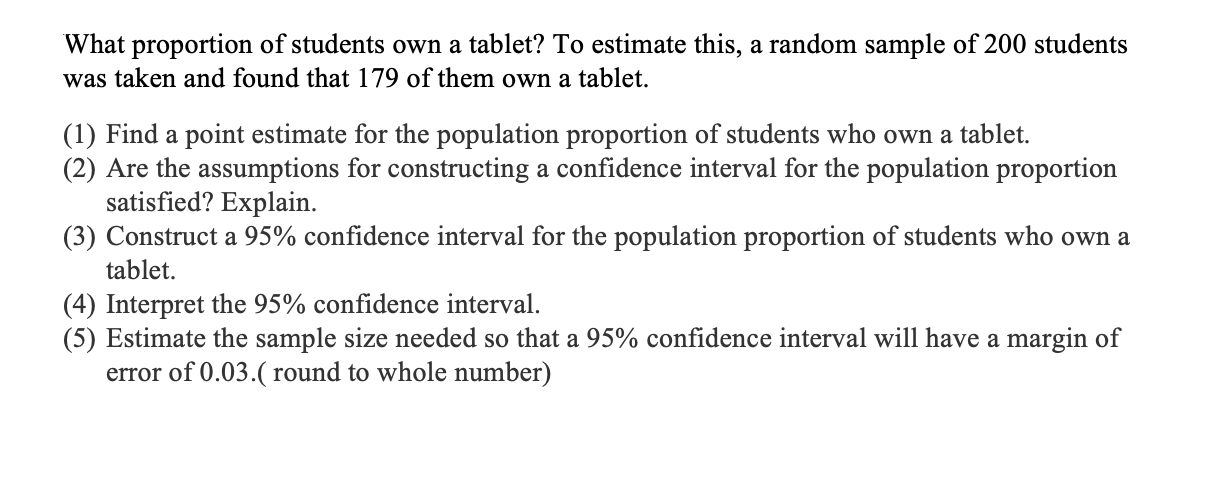 What proportion of students own a tablet? To estimate this, a random sample of 200 students was taken and found that 179 of them own a tablet.

(1) Find a point estimate for the population proportion of students who own a tablet.
(2) Are the assumptions for constructing a confidence interval for the population proportion satisfied? Explain.
(3) Construct a 95% confidence interval for the population proportion of students who own a tablet.
(4) Interpret the 95% confidence interval.
(5) Estimate the sample size needed so that a 95% confidence interval will have a margin of error of 0.03.( round to whole number)